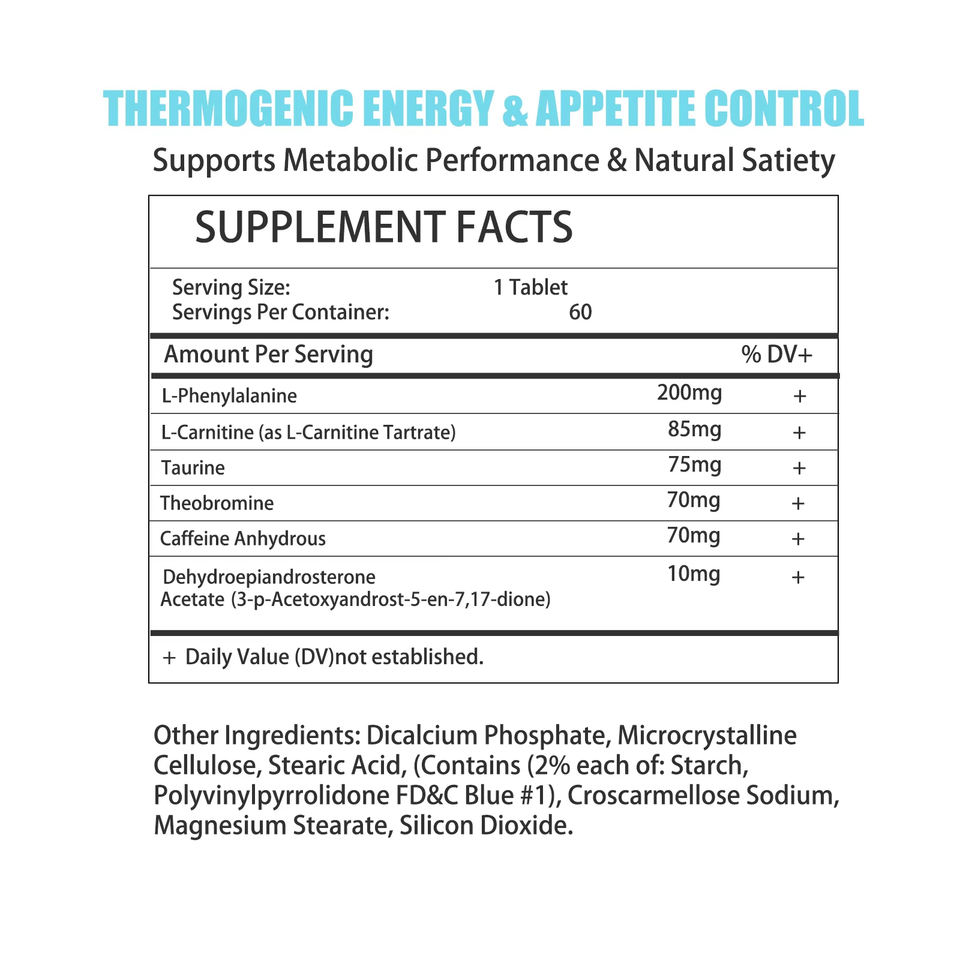 THERMOGENIC ENERGY & APPETITE CONTROL

Supports Metabolic Performance & Natural Satiety

SUPPLEMENT FACTS

Serving Size: 1 Tablet
Servings Per Container: 60

| Amount Per Serving | | % DV+ |
|---|---|---|
| L-Phenylalanine | 200mg | + |
| L-Carnitine (as L-Carnitine Tartrate) | 85mg | + |
| Taurine | 75mg | + |
| Theobromine | 70mg | + |
| Caffeine Anhydrous | 70mg | + |
| Dehydroepiandrosterone Acetate (3-p-Acetoxyandrost-5-en-7,17-dione) | 10mg | + |

+ Daily Value (DV)not established.

Other Ingredients: Dicalcium Phosphate, Microcrystalline Cellulose, Stearic Acid, (Contains (2% each of: Starch, Polyvinylpyrrolidone FD&C Blue #1), Croscarmellose Sodium, Magnesium Stearate, Silicon Dioxide.